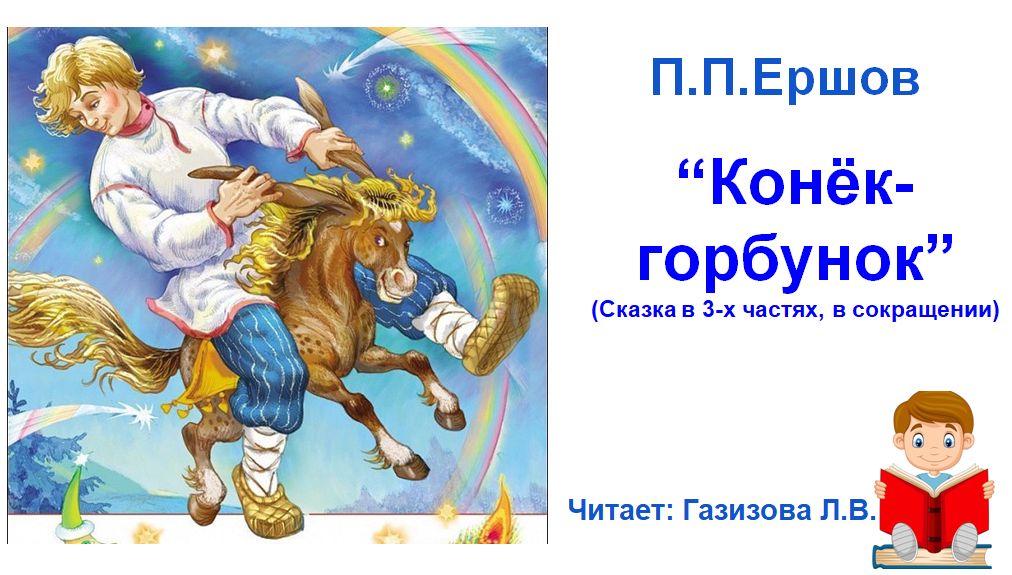 П.П.Ершов

“Конёк-горбунок”

(Сказка в 3-х частях, в сокращении)

Читает: Газизова Л.В.